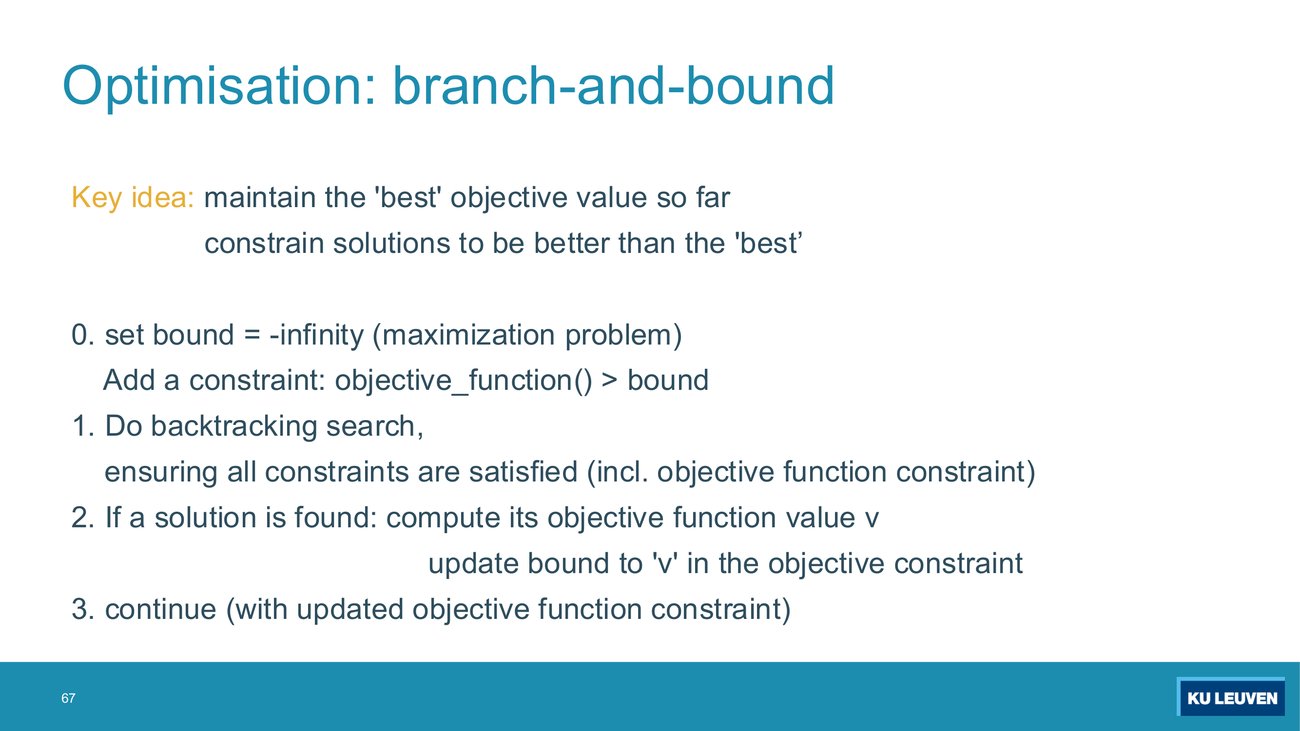 Optimisation: branch-and-bound

Key idea: maintain the 'best' objective value so far
constrain solutions to be better than the 'best’

0. set bound = -infinity (maximization problem)
Add a constraint: objective_function() > bound
1. Do backtracking search,
ensuring all constraints are satisfied (incl. objective function constraint)
2. If a solution is found: compute its objective function value v
update bound to 'v' in the objective constraint
3. continue (with updated objective function constraint)

67

KU LEUVEN